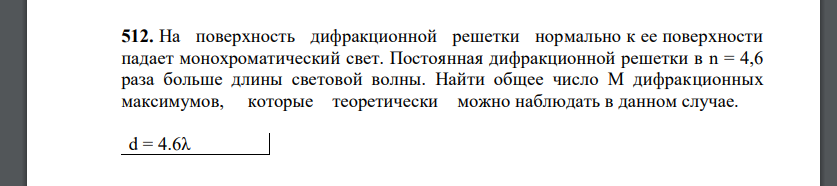 **512.** На поверхность дифракционной решетки нормально к ее поверхности падает монохроматический свет. Постоянная дифракционной решетки в n = 4,6 раза больше длины световой волны. Найти общее число M дифракционных максимумов, которые теоретически можно наблюдать в данном случае.

$d = 4.6\lambda$